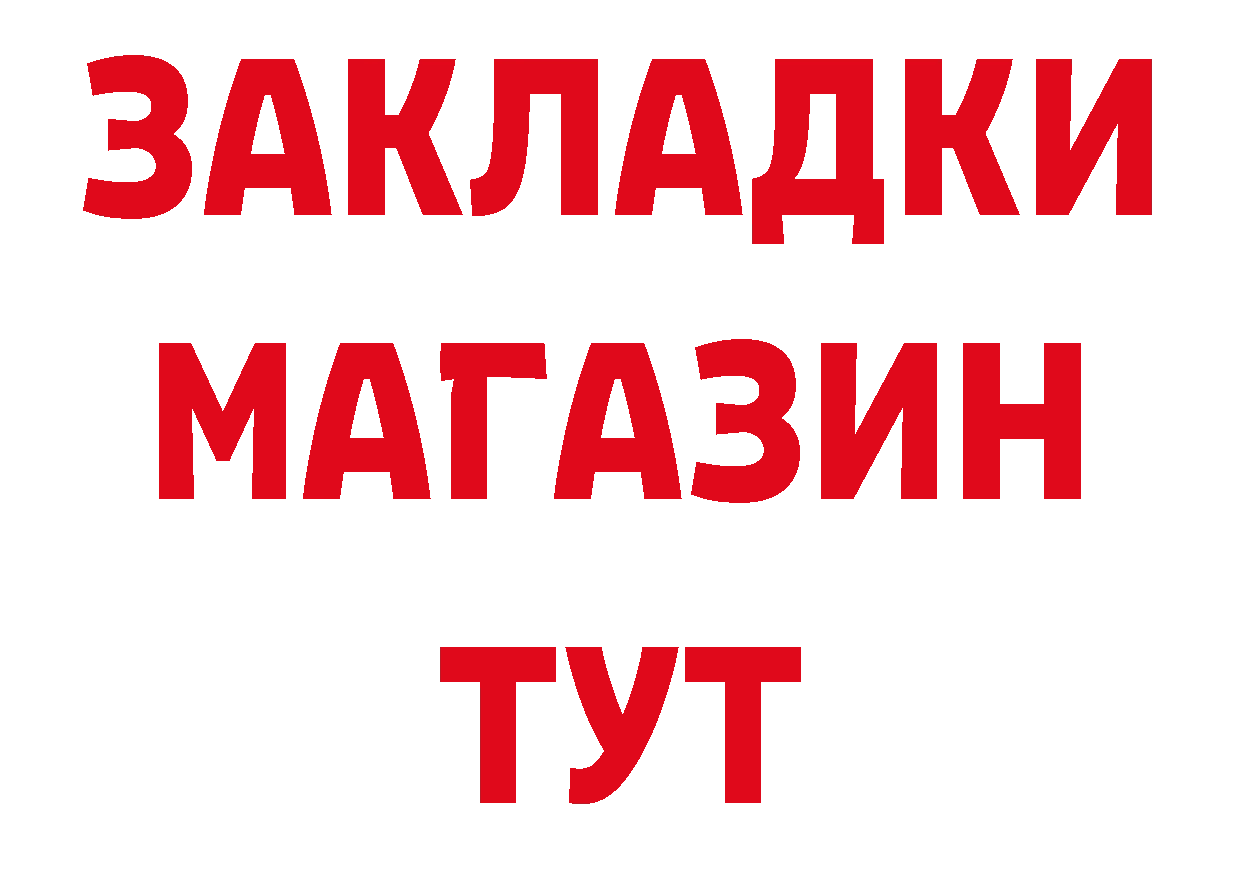 ЗАКЛАДКИ
МАГАЗИН
ТУТ